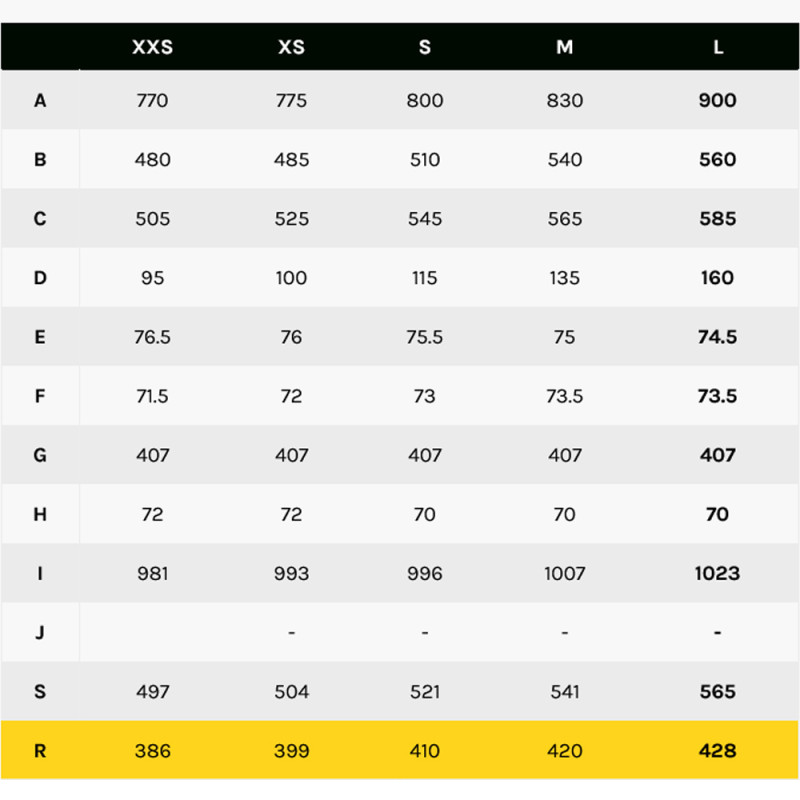 |  | XXS | XS | S | M | L |
|---|---|---|---|---|---|
| A | 770 | 775 | 800 | 830 | 900 |
| B | 480 | 485 | 510 | 540 | 560 |
| C | 505 | 525 | 545 | 565 | 585 |
| D | 95 | 100 | 115 | 135 | 160 |
| E | 76.5 | 76 | 75.5 | 75 | 74.5 |
| F | 71.5 | 72 | 73 | 73.5 | 73.5 |
| G | 407 | 407 | 407 | 407 | 407 |
| H | 72 | 72 | 70 | 70 | 70 |
| I | 981 | 993 | 996 | 1007 | 1023 |
| J |  | - | - | - | - |
| S | 497 | 504 | 521 | 541 | 565 |
| R | 386 | 399 | 410 | 420 | 428 |